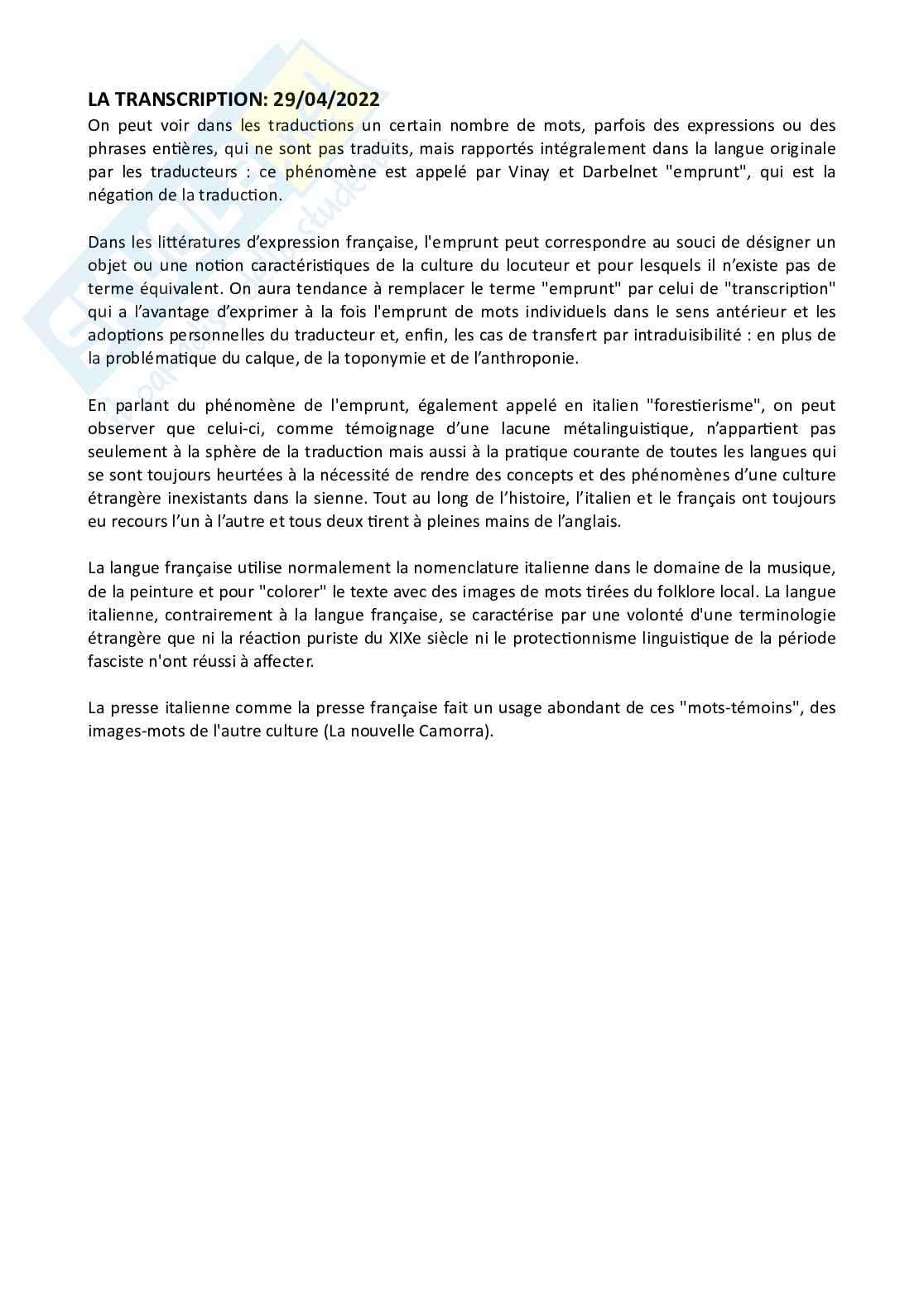 LA TRANSCRIPTION: 29/04/2022
On peut voir dans les traductions un certain nombre de mots, parfois des expressions ou des phrases entières, qui ne sont pas traduits, mais rapportés intégralement dans la langue originale par les traducteurs : ce phénomène est appelé par Vinay et Darbelnet "emprunt", qui est la négation de la traduction.

Dans les littératures d'expression française, l'emprunt peut correspondre au souci de désigner un objet ou une notion caractéristiques de la culture du locuteur et pour lesquels il n'existe pas de terme équivalent. On aura tendance à remplacer le terme "emprunt" par celui de "transcription" qui a l'avantage d'exprimer à la fois l'emprunt de mots individuels dans le sens antérieur et les adoptions personnelles du traducteur et, enfin, les cas de transfert par intraduisibilité : en plus de la problématique du calque, de la toponymie et de l'anthroponie.

En parlant du phénomène de l'emprunt, également appelé en italien "forestierisme", on peut observer que celui-ci, comme témoignage d'une lacune métalinguistique, n'appartient pas seulement à la sphère de la traduction mais aussi à la pratique courante de toutes les langues qui se sont toujours heurtées à la nécessité de rendre des concepts et des phénomènes d'une culture étrangère inexistants dans la sienne. Tout au long de l'histoire, l'italien et le français ont toujours eu recours l'un à l'autre et tous deux tirent à pleines mains de l'anglais.

La langue française utilise normalement la nomenclature italienne dans le domaine de la musique, de la peinture et pour "colorer" le texte avec des images de mots tirées du folklore local. La langue italienne, contrairement à la langue française, se caractérise par une volonté d'une terminologie étrangère que ni la réaction puriste du XIXe siècle ni le protectionnisme linguistique de la période fasciste n'ont réussi à affecter.

La presse italienne comme la presse française fait un usage abondant de ces "mots-témoins", des images-mots de l'autre culture (La nouvelle Camorra).